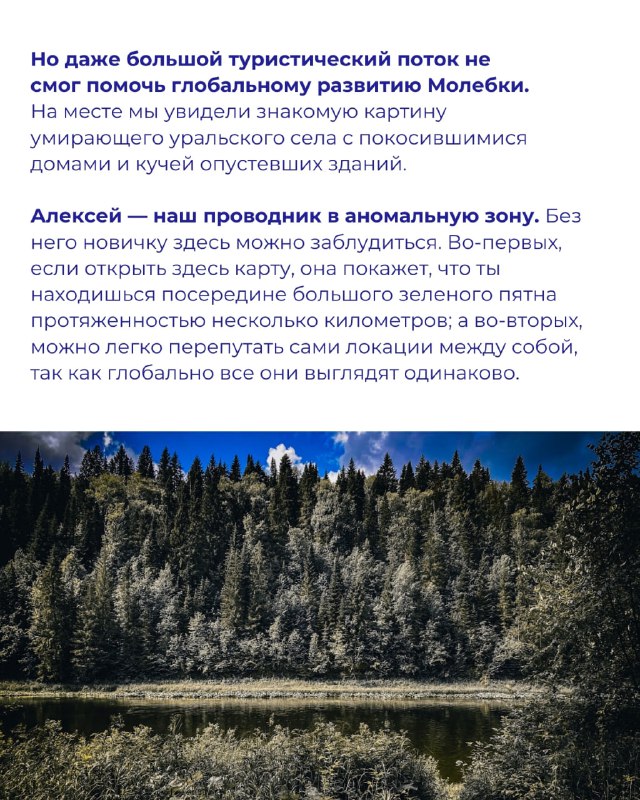 Но даже большой туристический поток не смог помочь глобальному развитию Молебки. На месте мы увидели знакомую картину умирающего уральского села с покосившимися домами и кучей опустевших зданий.

Алексей — наш проводник в аномальную зону. Без него новичку здесь можно заблудиться. Во-первых, если открыть здесь карту, она покажет, что ты находишься посередине большого зеленого пятна протяженностью несколько километров; а во-вторых, можно легко перепутать сами локации между собой, так как глобально все они выглядят одинаково.